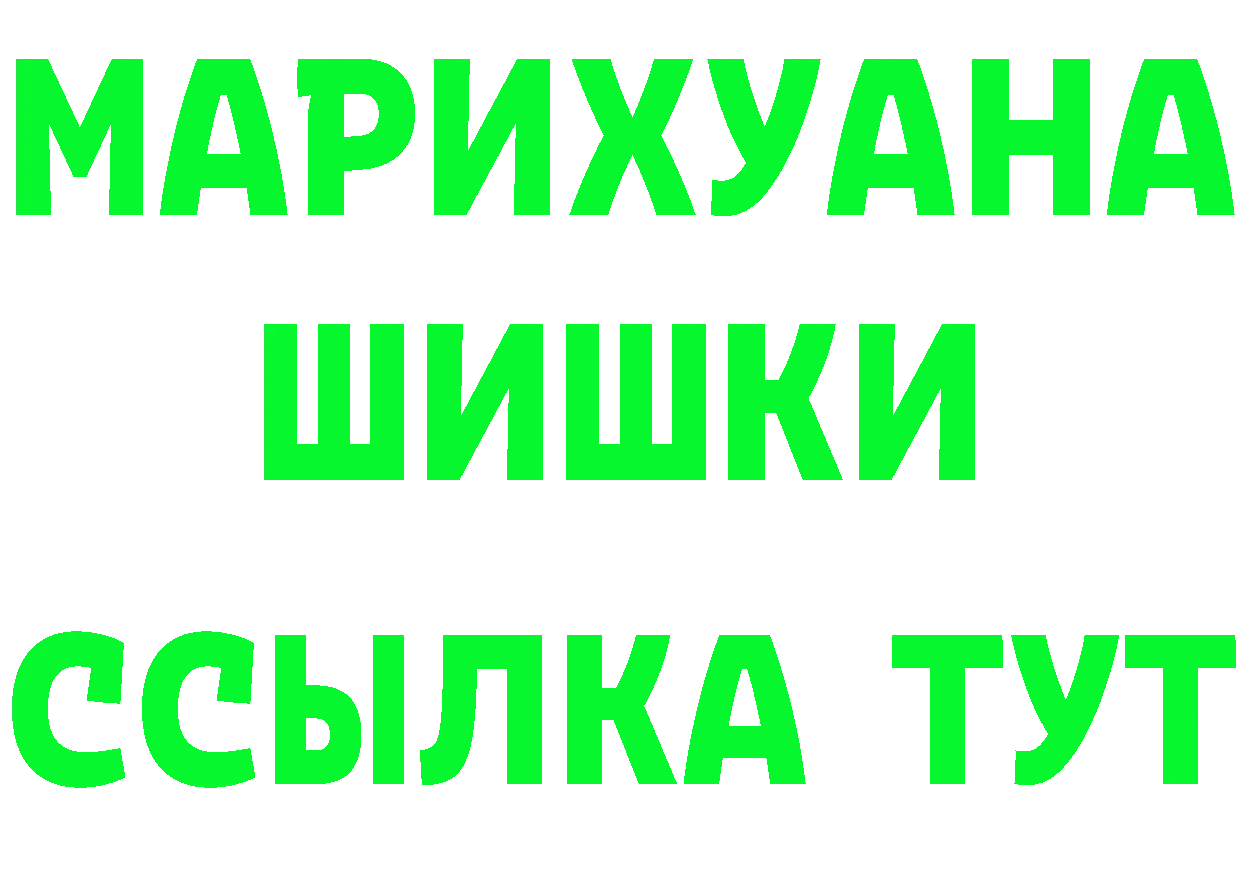 МАРИХУАНА
ШИШКИ
ССЫЛКА ТУТ